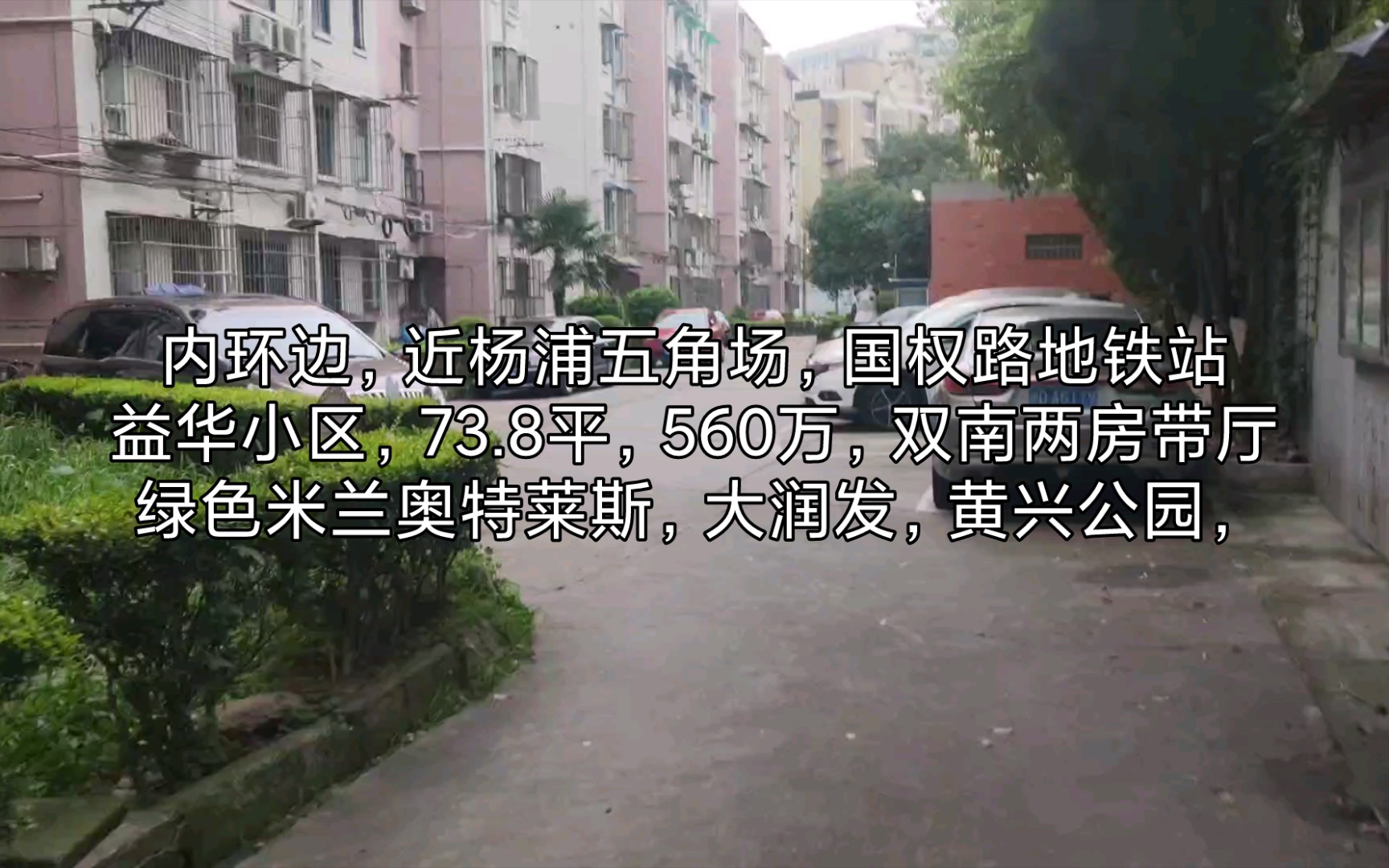 内环边，近杨浦五角场，国权路地铁站
益华小区，73.8平，560万，双南两房带厅
绿色米兰奥特莱斯，大润发，黄兴公园，